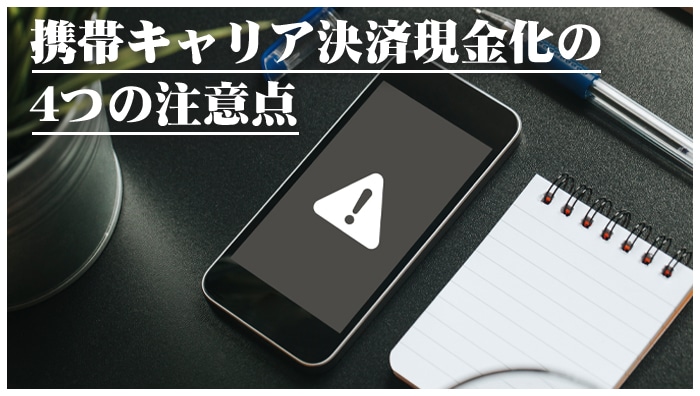 携帯キャリア決済現金化の
4つの注意点